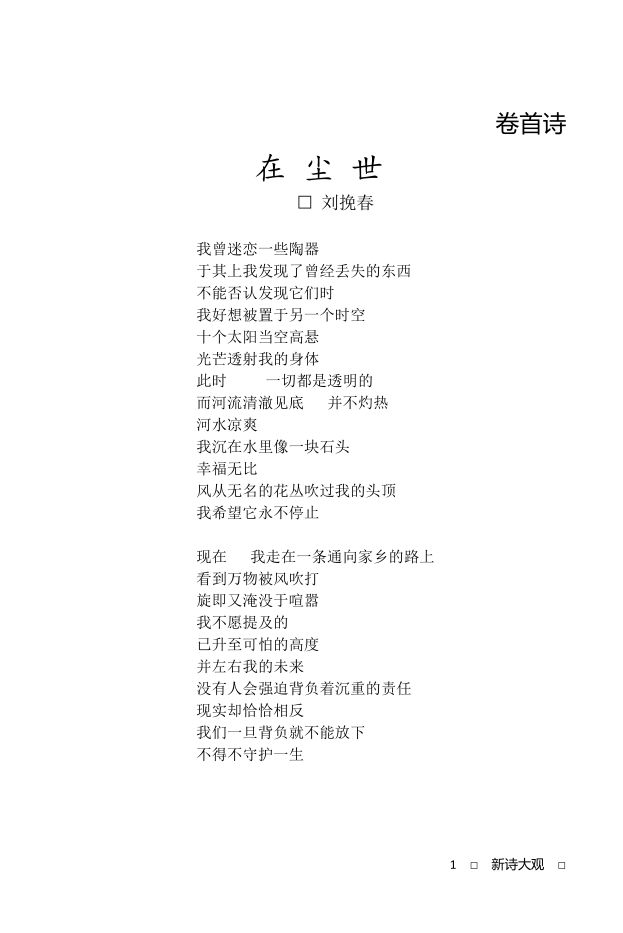 卷首诗

在 尘 世

□ 刘挽春

我曾迷恋一些陶器
于其上我发现了曾经丢失的东西
不能否认发现它们时
我好想被置于另一个时空
十个太阳当空高悬
光芒透射我的身体
此时　　一切都是透明的
而河流清澈见底　　并不灼热
河水凉爽
我沉在水里像一块石头
幸福无比
风从无名的花丛吹过我的头顶
我希望它永不停止

现在　　我走在一条通向家乡的路上
看到万物被风吹打
旋即又淹没于喧嚣
我不愿提及的
已升至可怕的高度
并左右我的未来
没有人会强迫背负着沉重的责任
现实却恰恰相反
我们一旦背负就不能放下
不得不守护一生

1 □ 新诗大观 □